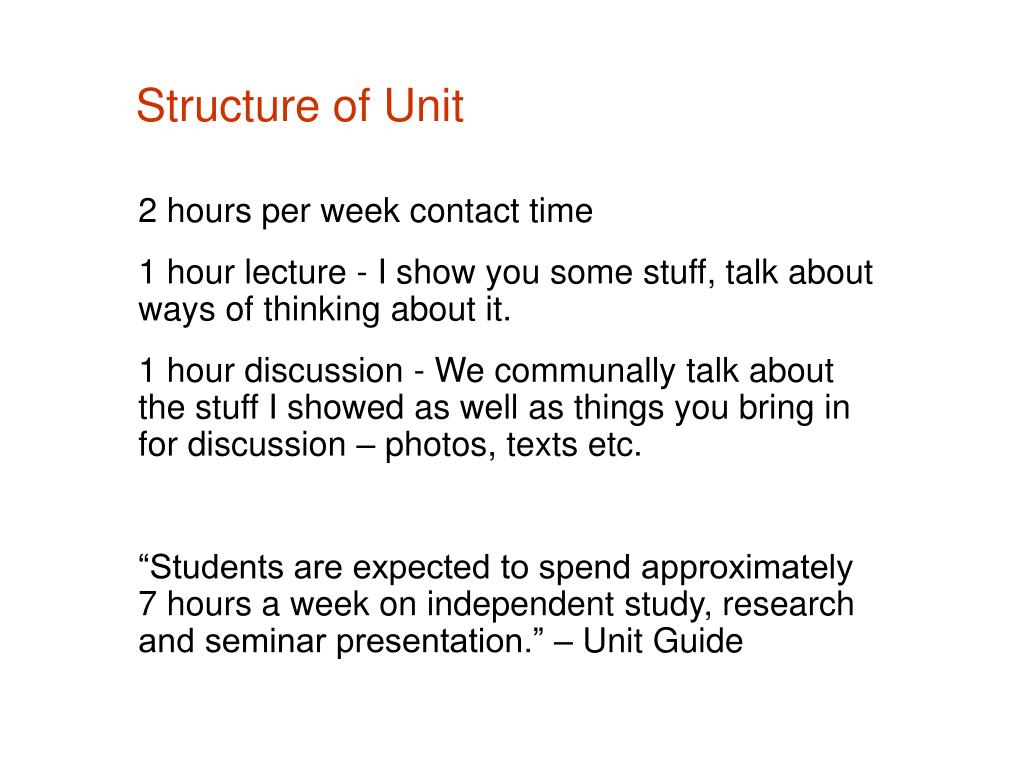 Structure of Unit

2 hours per week contact time

1 hour lecture - I show you some stuff, talk about ways of thinking about it.

1 hour discussion - We communally talk about the stuff I showed as well as things you bring in for discussion – photos, texts etc.

“Students are expected to spend approximately 7 hours a week on independent study, research and seminar presentation.” – Unit Guide